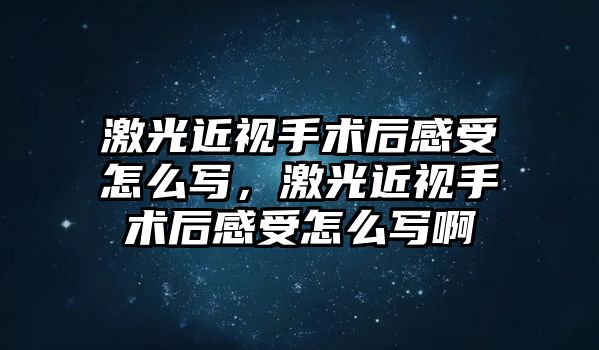 激光近视手术后感受怎么写，激光近视手术后感受怎么写啊